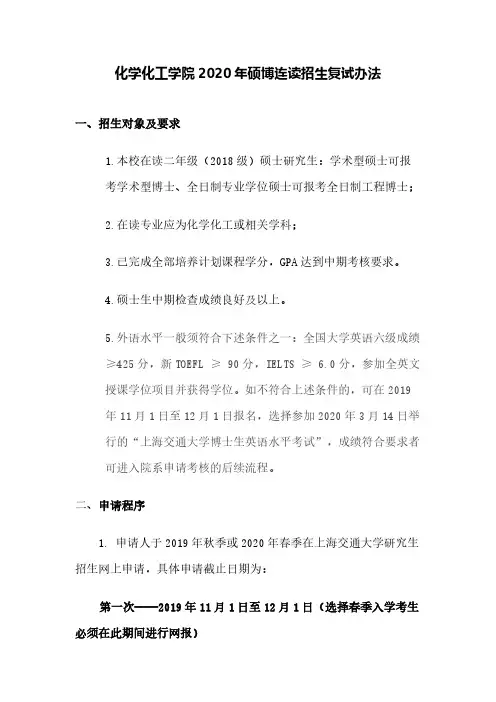 化学化工学院 2020 年硕博连读招生复试办法

一、招生对象及要求

1.本校在读二年级（2018 级）硕士研究生：学术型硕士可报考学术型博士、全日制专业学位硕士可报考全日制工程博士；

2.在读专业应为化学化工或相关学科；

3.已完成全部培养计划课程学分，GPA 达到中期考核要求。

4.硕士生中期检查成绩良好及以上。

5.外语水平一般须符合下述条件之一：全国大学英语六级成绩≥425 分，新 TOEFL ≥ 90 分，IELTS ≥ 6.0 分，参加全英文授课学位项目并获得学位。如不符合上述条件的，可在 2019 年 11 月 1 日至 12 月 1 日报名，选择参加 2020 年 3 月 14 日举行的“上海交通大学博士生英语水平考试”，成绩符合要求者可进入院系申请考核的后续流程。

二、申请程序

1. 申请人于 2019 年秋季或 2020 年春季在上海交通大学研究生招生网上申请，具体申请截止日期为：

第一次——2019 年 11 月 1 日至 12 月 1 日（选择春季入学考生必须在此期间进行网报）